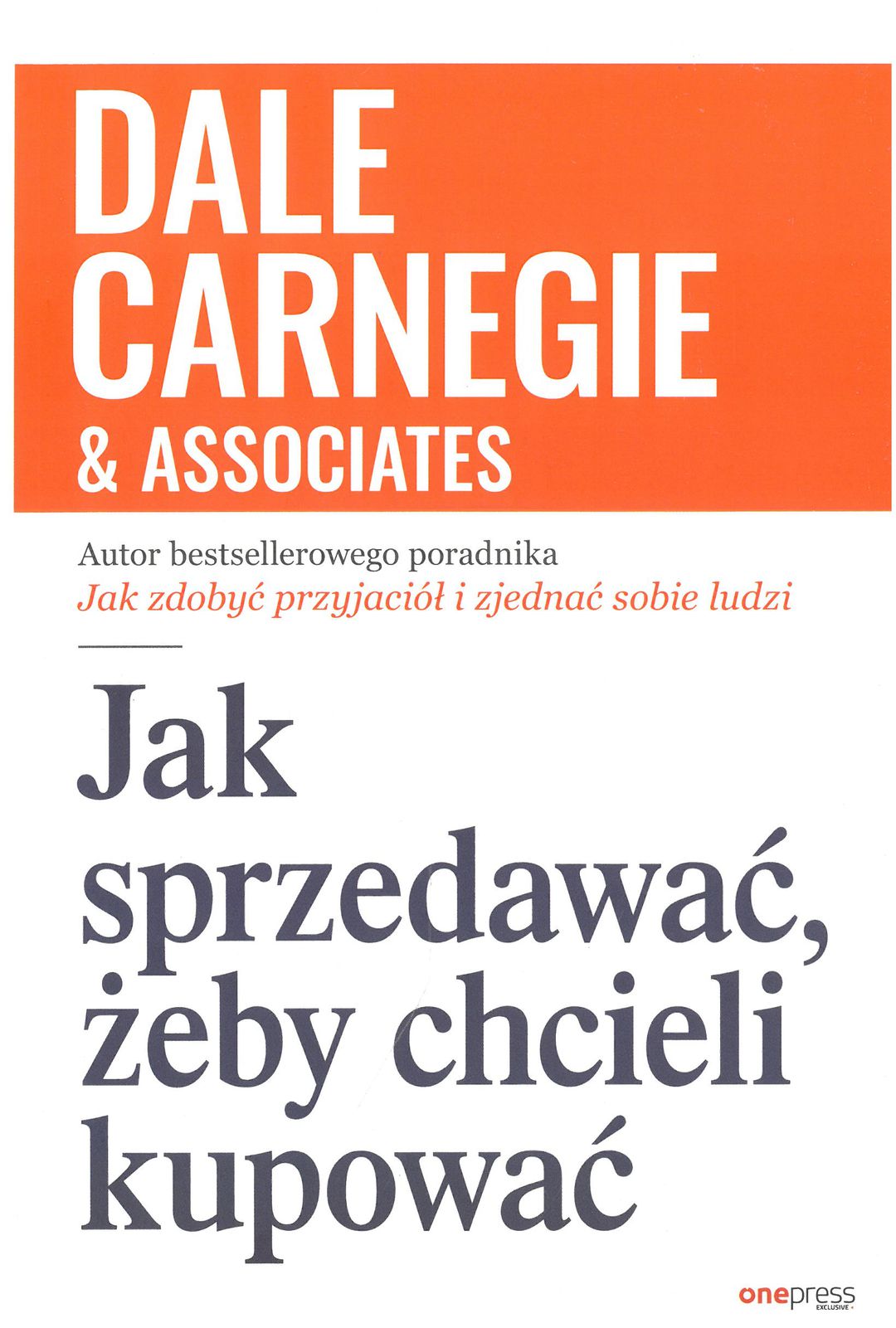 DALE
CARNEGIE
& ASSOCIATES

Autor bestsellerowego poradnika
Jak zdobyć przyjaciół i zjednać sobie ludzi

Jak
sprzedawać,
żeby chcieli
kupować

onepress
EXCLUSIVE